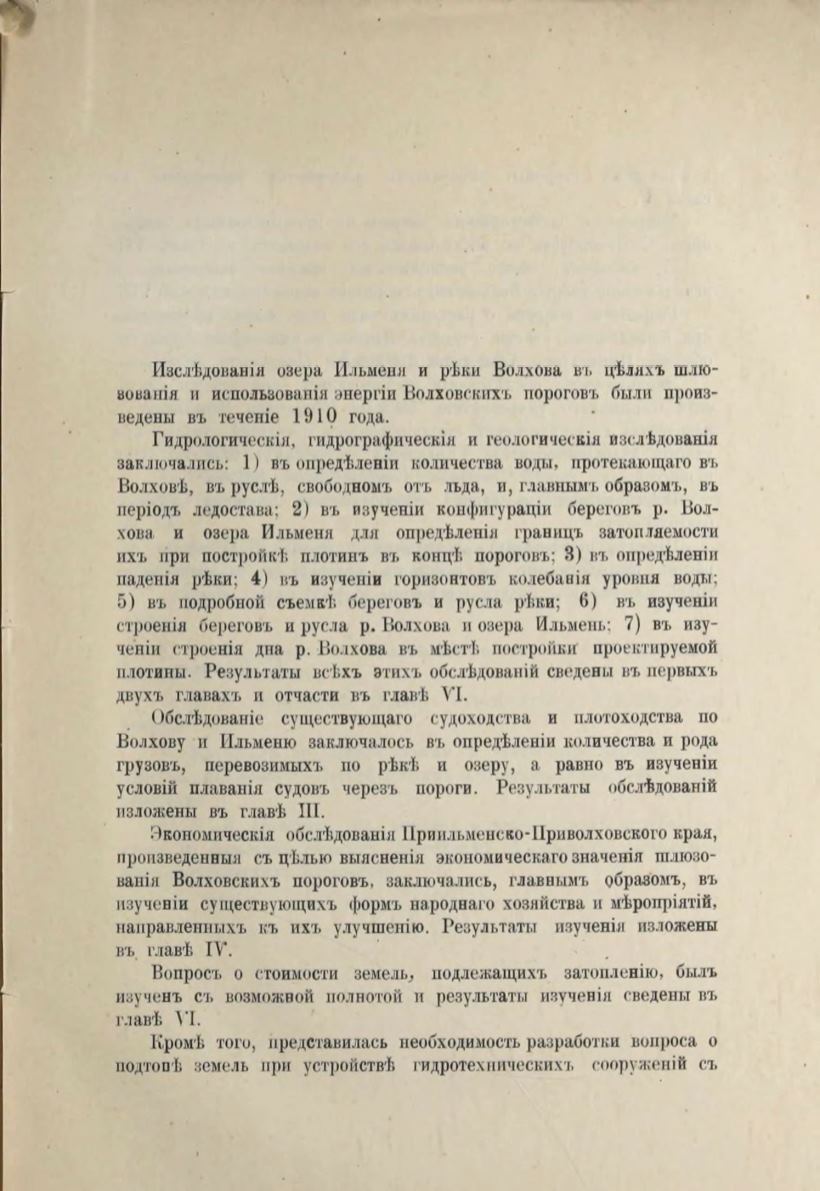 Изслѣдованія озера Ильменя и рѣки Волхова въ цѣляхъ шлюзованія и использованія энергіи Волховскихъ пороговъ были произведены въ теченіе 1910 года.

Гидрологическія, гидрографическія и геологическія изслѣдованія заключались: 1) въ опредѣленіи количества воды, протекающаго въ Волховѣ, въ руслѣ, свободномъ отъ льда, и, главнымъ образомъ, въ періодъ ледостава; 2) въ изученіи конфигураціи береговъ р. Волхова и озера Ильменя для опредѣленія границъ затопляемости ихъ при постройкѣ плотинъ въ концѣ пороговъ; 3) въ опредѣленіи паденія рѣки; 4) въ изученіи горизонтовъ колебанія уровня воды; 5) въ подробной съемкѣ береговъ и русла рѣки; 6) въ изученіи строенія береговъ и русла р. Волхова и озера Ильмень; 7) въ изученіи строенія дна р. Волхова въ мѣстѣ постройки проектируемой плотины. Результаты всѣхъ этихъ обслѣдованій сведены въ первыхъ двухъ главахъ и отчасти въ главѣ VI.

Обслѣдованіе существующаго судоходства и плотоходства по Волхову и Ильменю заключалось въ опредѣленіи количества и рода грузовъ, перевозимыхъ по рѣкѣ и озеру, а равно въ изученіи условій плаванія судовъ черезъ пороги. Результаты обслѣдованій изложены въ главѣ III.

Экономическія обслѣдованія Приильменско-Приволховского края, произведенныя съ цѣлью выясненія экономическаго значенія шлюзованія Волховскихъ пороговъ, заключались, главнымъ образомъ, въ изученіи существующихъ формъ народнаго хозяйства и мѣропріятій, направленныхъ къ ихъ улучшенію. Результаты изученія изложены въ главѣ IV.

Вопросъ о стоимости земель, подлежащихъ затопленію, былъ изученъ съ возможной полнотой и результаты изученія сведены въ главѣ VI.

Кромѣ того, представилась необходимость разработки вопроса о подтопѣ земель при устройствѣ гидротехническихъ сооруженій съ